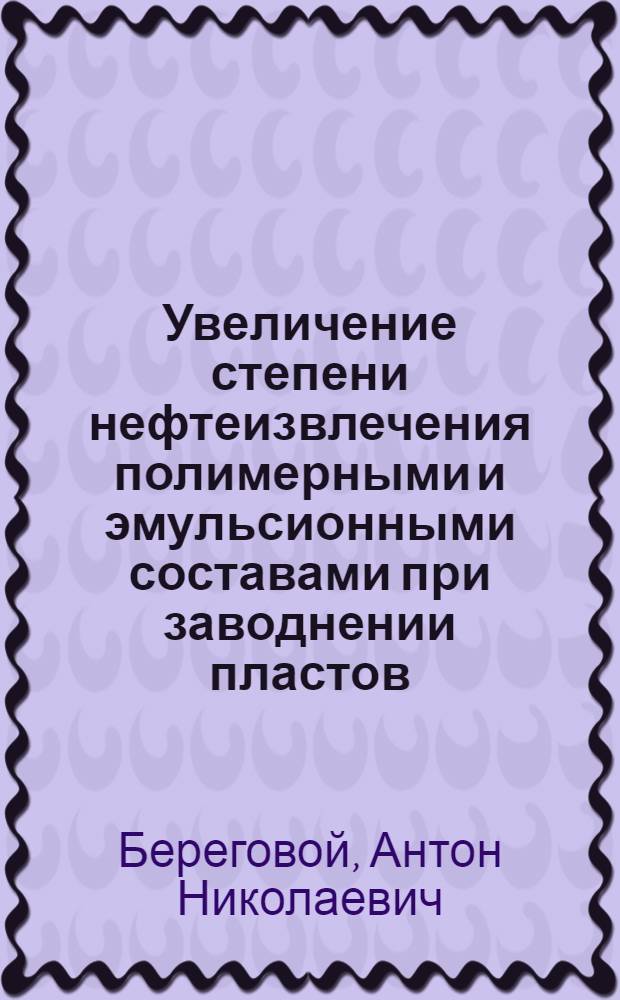 Увеличение степени нефтеизвлечения полимерными и эмульсионными составами при заводнении пластов

Береговой, Антон Николаевич